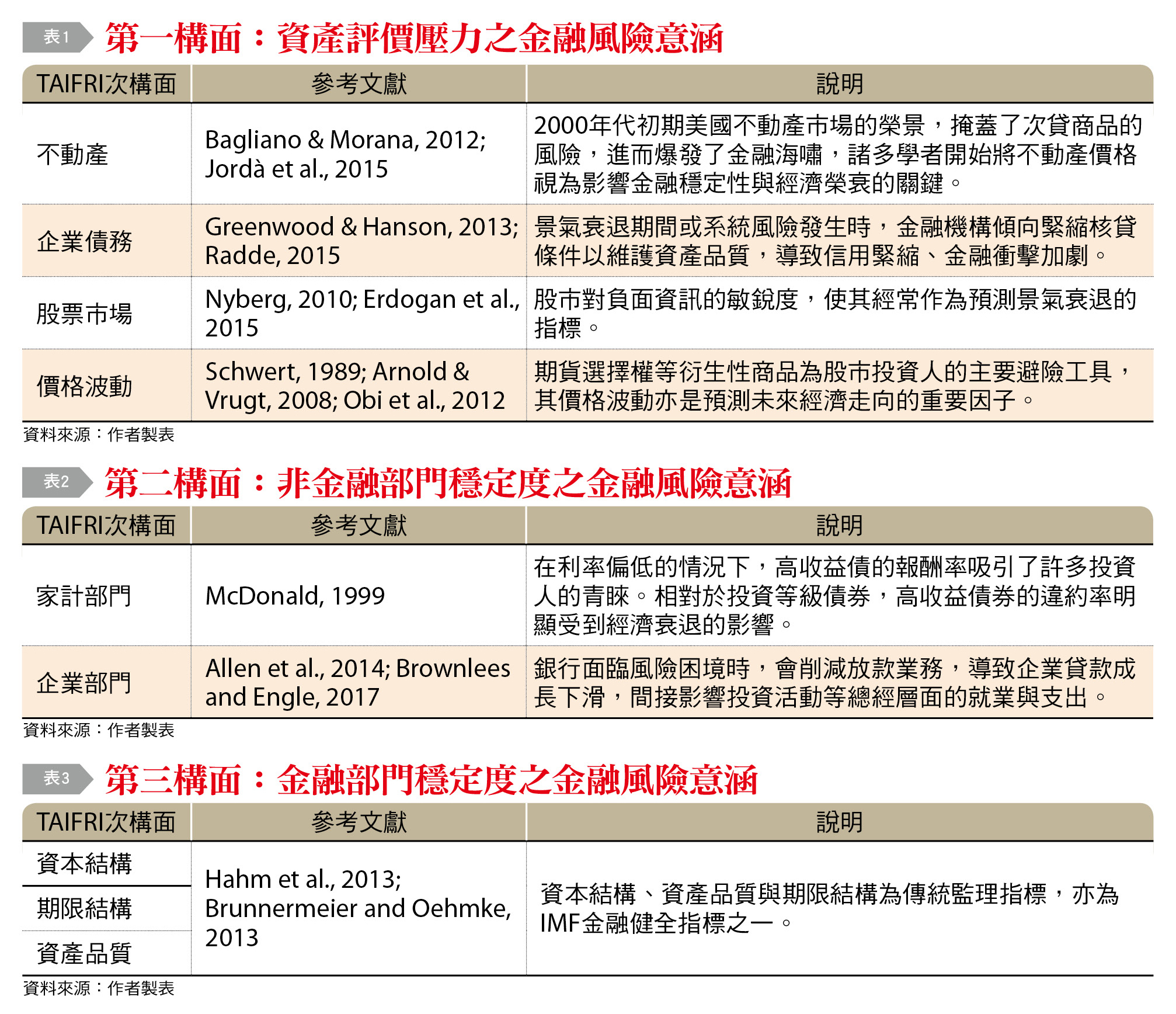 表1 第一構面：資產評價壓力之金融風險意涵

| TAIFRI次構面 | 參考文獻 | 說明 |
|---|---|---|
| 不動產 | Bagliano & Morana, 2012; Jordà et al., 2015 | 2000年代初期美國不動產市場的榮景，掩蓋了次貸商品的風險，進而爆發了金融海嘯，諸多學者開始將不動產價格視為影響金融穩定性與經濟榮衰的關鍵。 |
| 企業債務 | Greenwood & Hanson, 2013; Radde, 2015 | 景氣衰退期間或系統風險發生時，金融機構傾向緊縮核貸條件以維護資產品質，導致信用緊縮、金融衝擊加劇。 |
| 股票市場 | Nyberg, 2010; Erdogan et al., 2015 | 股市對負面資訊的敏銳度，使其經常作為預測景氣衰退的指標。 |
| 價格波動 | Schwert, 1989; Arnold & Vrugt, 2008; Obi et al., 2012 | 期貨選擇權等衍生性商品為股市投資人的主要避險工具，其價格波動亦是預測未來經濟走向的重要因子。 |

資料來源：作者製表

表2 第二構面：非金融部門穩定度之金融風險意涵

| TAIFRI次構面 | 參考文獻 | 說明 |
|---|---|---|
| 家計部門 | McDonald, 1999 | 在利率偏低的情況下，高收益債的報酬率吸引了許多投資人的青睞。相對於投資等級債券，高收益債券的違約率明顯受到經濟衰退的影響。 |
| 企業部門 | Allen et al., 2014; Brownlees and Engle, 2017 | 銀行面臨風險困境時，會削減放款業務，導致企業貸款成長下滑，間接影響投資活動等總經層面的就業與支出。 |

資料來源：作者製表

表3 第三構面：金融部門穩定度之金融風險意涵

| TAIFRI次構面 | 參考文獻 | 說明 |
|---|---|---|
| 資本結構 | Hahm et al., 2013; Brunnermeier and Oehmke, 2013 | 資本結構、資產品質與期限結構為傳統監理指標，亦為IMF金融健全指標之一。 |
| 期限結構 | | |
| 資產品質 | | |

資料來源：作者製表